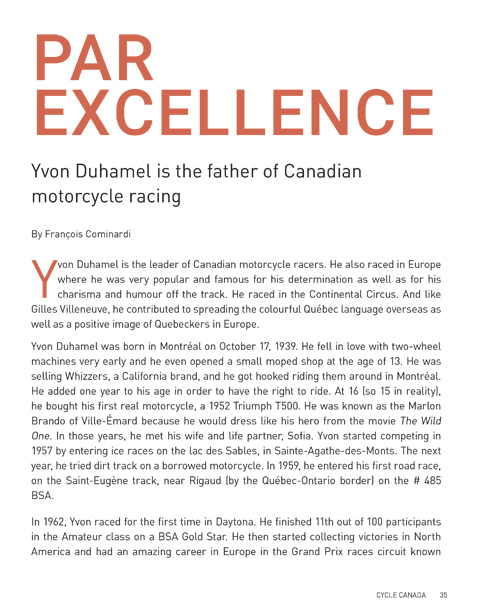 PAR EXCELLENCE

Yvon Duhamel is the father of Canadian motorcycle racing

By François Cominardi

Yvon Duhamel is the leader of Canadian motorcycle racers. He also raced in Europe where he was very popular and famous for his determination as well as for his charisma and humour off the track. He raced in the Continental Circus. And like Gilles Villeneuve, he contributed to spreading the colourful Québec language overseas as well as a positive image of Quebeckers in Europe.

Yvon Duhamel was born in Montréal on October 17, 1939. He fell in love with two-wheel machines very early and he even opened a small moped shop at the age of 13. He was selling Whizzers, a California brand, and he got hooked riding them around in Montréal. He added one year to his age in order to have the right to ride. At 16 (so 15 in reality), he bought his first real motorcycle, a 1952 Triumph T500. He was known as the Marlon Brando of Ville-Émard because he would dress like his hero from the movie The Wild One. In those years, he met his wife and life partner, Sofia. Yvon started competing in 1957 by entering ice races on the lac des Sables, in Sainte-Agathe-des-Monts. The next year, he tried dirt track on a borrowed motorcycle. In 1959, he entered his first road race, on the Saint-Eugène track, near Rigaud (by the Québec-Ontario border) on the # 485 BSA.

In 1962, Yvon raced for the first time in Daytona. He finished 11th out of 100 participants in the Amateur class on a BSA Gold Star. He then started collecting victories in North America and had an amazing career in Europe in the Grand Prix races circuit known

CYCLE CANADA 35